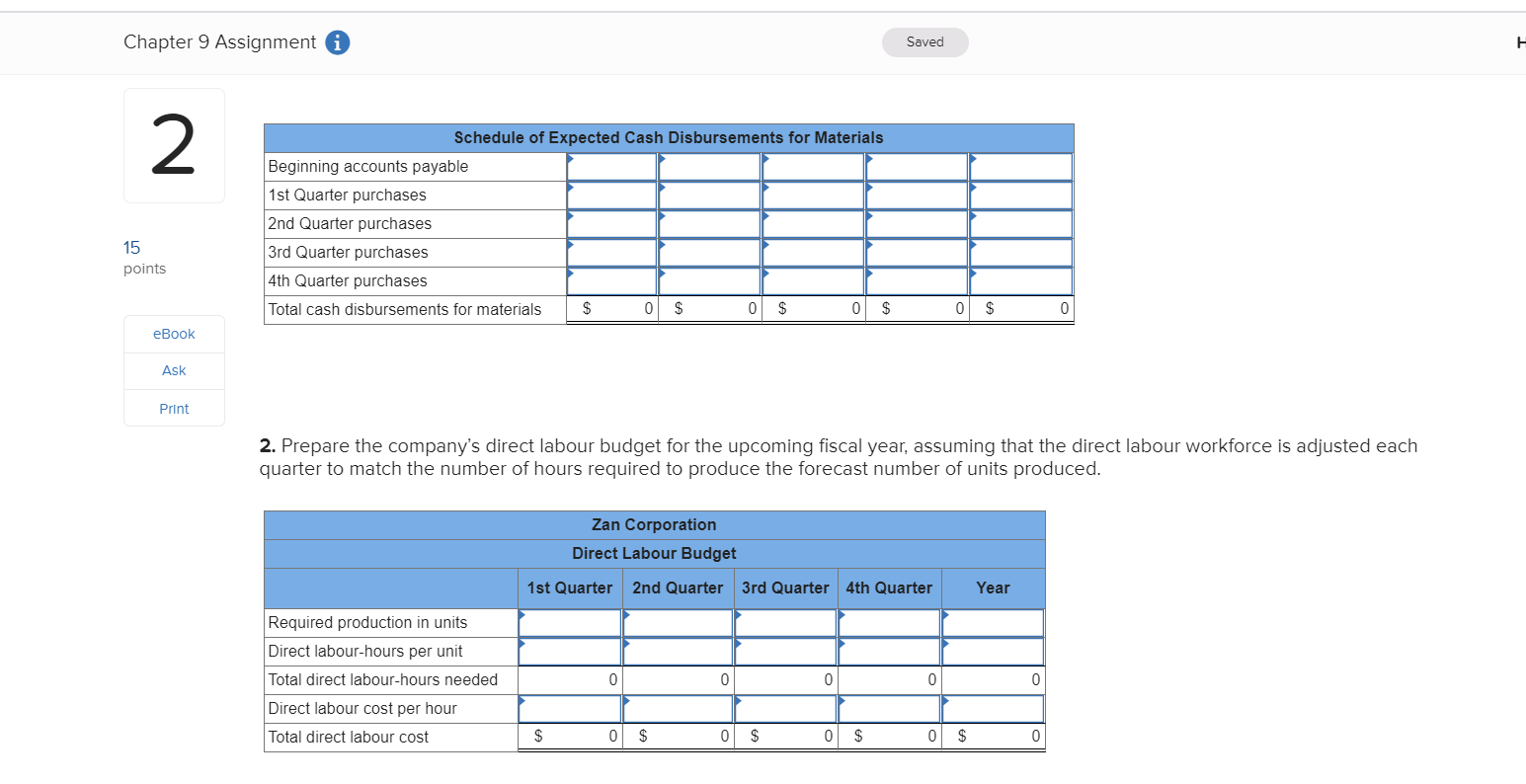 Chapter 9 Assignment

Saved

2

15 points

eBook

Ask

Print

| Schedule of Expected Cash Disbursements for Materials | | | | | |
|---|---|---|---|---|---|
| Beginning accounts payable | | | | | |
| 1st Quarter purchases | | | | | |
| 2nd Quarter purchases | | | | | |
| 3rd Quarter purchases | | | | | |
| 4th Quarter purchases | | | | | |
| Total cash disbursements for materials | $ 0 | $ 0 | $ 0 | $ 0 | $ 0 |

**2.** Prepare the company's direct labour budget for the upcoming fiscal year, assuming that the direct labour workforce is adjusted each quarter to match the number of hours required to produce the forecast number of units produced.

| Zan Corporation | | | | | |
|---|---|---|---|---|---|
| Direct Labour Budget | | | | | |
| | 1st Quarter | 2nd Quarter | 3rd Quarter | 4th Quarter | Year |
| Required production in units | | | | | |
| Direct labour-hours per unit | | | | | |
| Total direct labour-hours needed | 0 | 0 | 0 | 0 | 0 |
| Direct labour cost per hour | | | | | |
| Total direct labour cost | $ 0 | $ 0 | $ 0 | $ 0 | $ 0 |